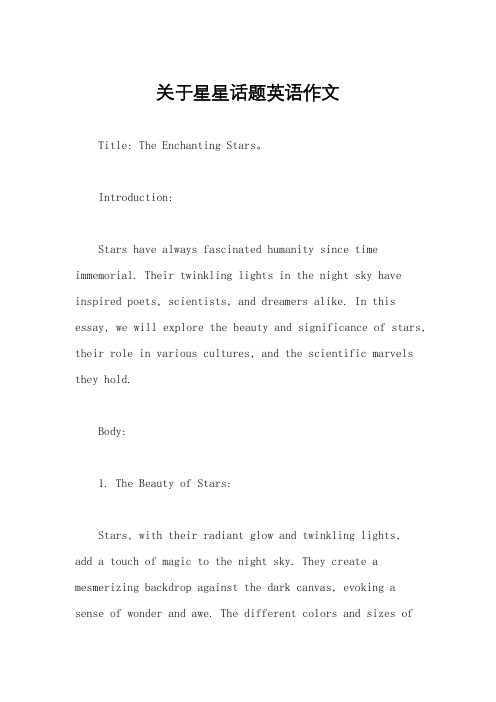 关于星星话题英语作文

Title: The Enchanting Stars。

Introduction:

Stars have always fascinated humanity since time immemorial. Their twinkling lights in the night sky have inspired poets, scientists, and dreamers alike. In this essay, we will explore the beauty and significance of stars, their role in various cultures, and the scientific marvels they hold.

Body:

1. The Beauty of Stars:

Stars, with their radiant glow and twinkling lights, add a touch of magic to the night sky. They create a mesmerizing backdrop against the dark canvas, evoking a sense of wonder and awe. The different colors and sizes of